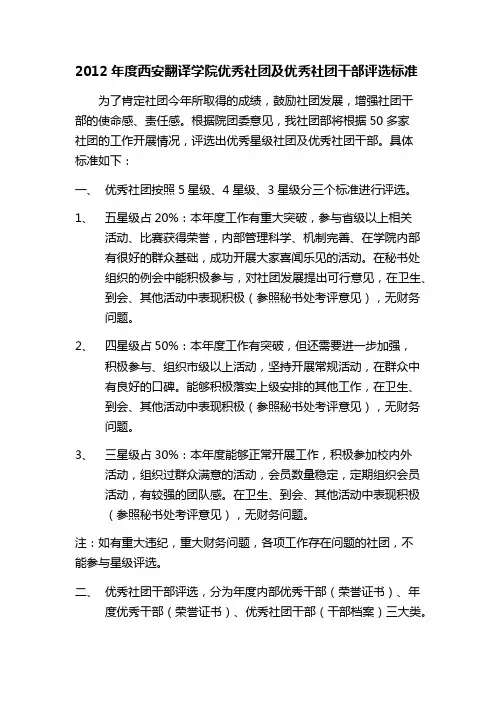 2012 年度西安翻译学院优秀社团及优秀社团干部评选标准

为了肯定社团今年所取得的成绩，鼓励社团发展，增强社团干部的使命感、责任感。根据院团委意见，我社团部将根据 50 多家社团的工作开展情况，评选出优秀星级社团及优秀社团干部。具体标准如下：

一、 优秀社团按照 5 星级、4 星级、3 星级分三个标准进行评选。

1、 五星级占 20%：本年度工作有重大突破，参与省级以上相关活动、比赛获得荣誉，内部管理科学、机制完善、在学院内部有很好的群众基础，成功开展大家喜闻乐见的活动。在秘书处组织的例会中能积极参与，对社团发展提出可行意见，在卫生、到会、其他活动中表现积极（参照秘书处考评意见），无财务问题。

2、 四星级占 50%：本年度工作有突破，但还需要进一步加强，积极参与、组织市级以上活动，坚持开展常规活动，在群众中有良好的口碑。能够积极落实上级安排的其他工作，在卫生、到会、其他活动中表现积极（参照秘书处考评意见），无财务问题。

3、 三星级占 30%：本年度能够正常开展工作，积极参加校内外活动，组织过群众满意的活动，会员数量稳定，定期组织会员活动，有较强的团队感。在卫生、到会、其他活动中表现积极（参照秘书处考评意见），无财务问题。

注：如有重大违纪，重大财务问题，各项工作存在问题的社团，不能参与星级评选。

二、 优秀社团干部评选，分为年度内部优秀干部（荣誉证书）、年度优秀干部（荣誉证书）、优秀社团干部（干部档案）三大类。